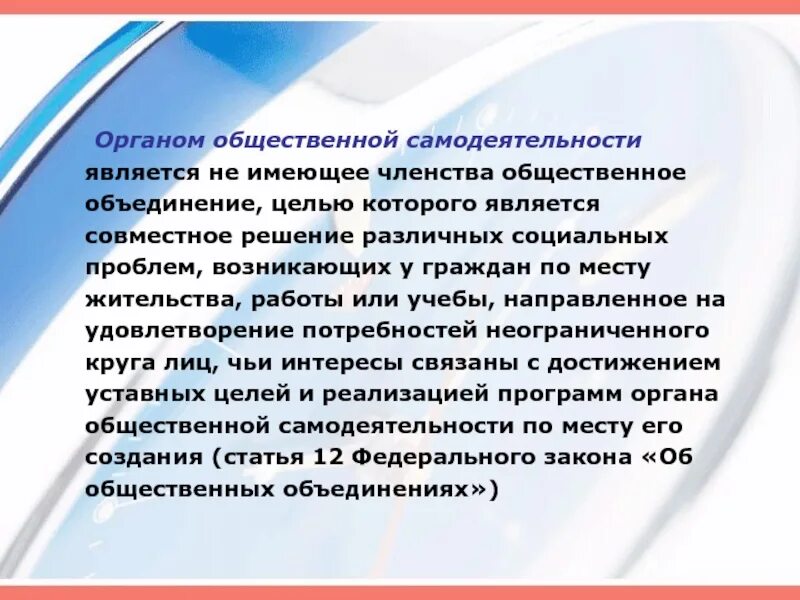 Органом общественной самодеятельности является не имеющее членства общественное объединение, целью которого является совместное решение различных социальных проблем, возникающих у граждан по месту жительства, работы или учебы, направленное на удовлетворение потребностей неограниченного круга лиц, чьи интересы связаны с достижением уставных целей и реализацией программ органа общественной самодеятельности по месту его создания (статья 12 Федерального закона «Об общественных объединениях»)